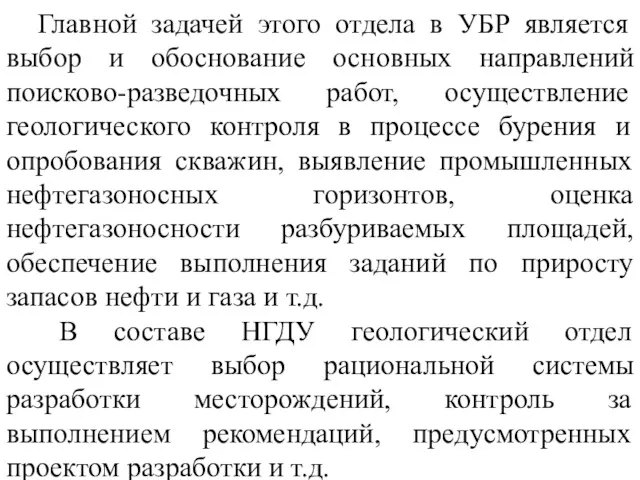 Главной задачей этого отдела в УБР является выбор и обоснование основных направлений поисково-разведочных работ, осуществление геологического контроля в процессе бурения и опробования скважин, выявление промышленных нефтегазоносных горизонтов, оценка нефтегазоносности разбуриваемых площадей, обеспечение выполнения заданий по приросту запасов нефти и газа и т.д.

В составе НГДУ геологический отдел осуществляет выбор рациональной системы разработки месторождений, контроль за выполнением рекомендаций, предусмотренных проектом разработки и т.д.